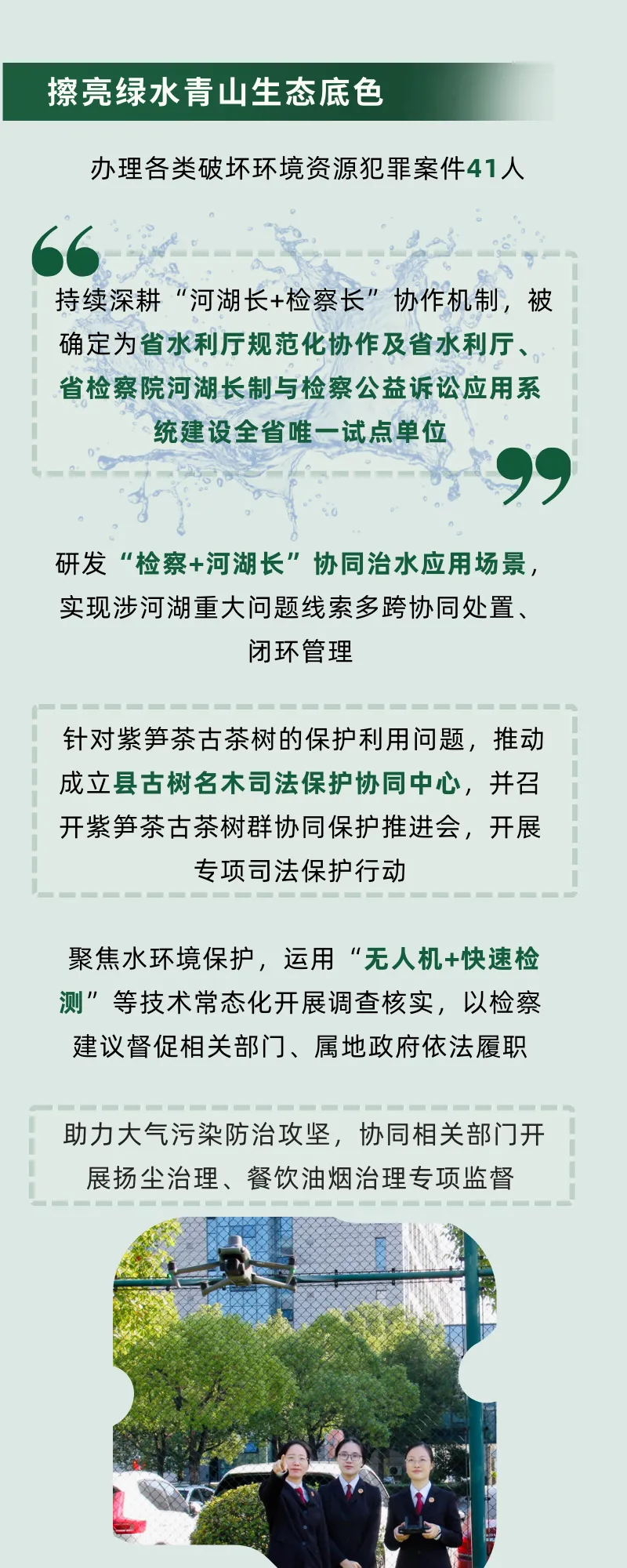 擦亮绿水青山生态底色

办理各类破坏环境资源犯罪案件41人

持续深耕“河湖长+检察长”协作机制，被确定为省水利厅规范化协作及省水利厅、省检察院河湖长制与检察公益诉讼应用系统建设全省唯一试点单位

研发“检察+河湖长”协同治水应用场景，实现涉河湖重大问题线索多跨协同处置、闭环管理

针对紫笋茶古茶树的保护利用问题，推动成立县古树名木司法保护协同中心，并召开紫笋茶古茶树群协同保护推进会，开展专项司法保护行动

聚焦水环境保护，运用“无人机+快速检测”等技术常态化开展调查核实，以检察建议督促相关部门、属地政府依法履职

助力大气污染防治攻坚，协同相关部门开展扬尘治理、餐饮油烟治理专项监督